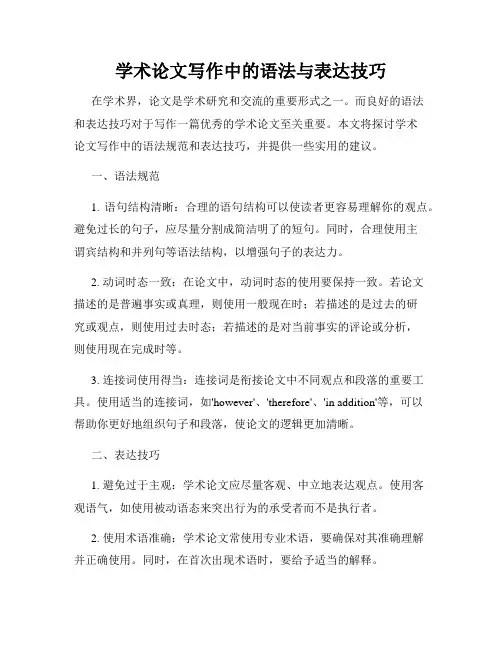 学术论文写作中的语法与表达技巧

在学术界，论文是学术研究和交流的重要形式之一。而良好的语法和表达技巧对于写作一篇优秀的学术论文至关重要。本文将探讨学术论文写作中的语法规范和表达技巧，并提供一些实用的建议。

一、语法规范

1. 语句结构清晰：合理的语句结构可以使读者更容易理解你的观点。避免过长的句子，应尽量分割成简洁明了的短句。同时，合理使用主谓宾结构和并列句等语法结构，以增强句子的表达力。

2. 动词时态一致：在论文中，动词时态的使用要保持一致。若论文描述的是普遍事实或真理，则使用一般现在时；若描述的是过去的研究或观点，则使用过去时态；若描述的是对当前事实的评论或分析，则使用现在完成时等。

3. 连接词使用得当：连接词是衔接论文中不同观点和段落的重要工具。使用适当的连接词，如'however'、'therefore'、'in addition'等，可以帮助你更好地组织句子和段落，使论文的逻辑更加清晰。

二、表达技巧

1. 避免过于主观：学术论文应尽量客观、中立地表达观点。使用客观语气，如使用被动语态来突出行为的承受者而不是执行者。

2. 使用术语准确：学术论文常使用专业术语，要确保对其准确理解并正确使用。同时，在首次出现术语时，要给予适当的解释。